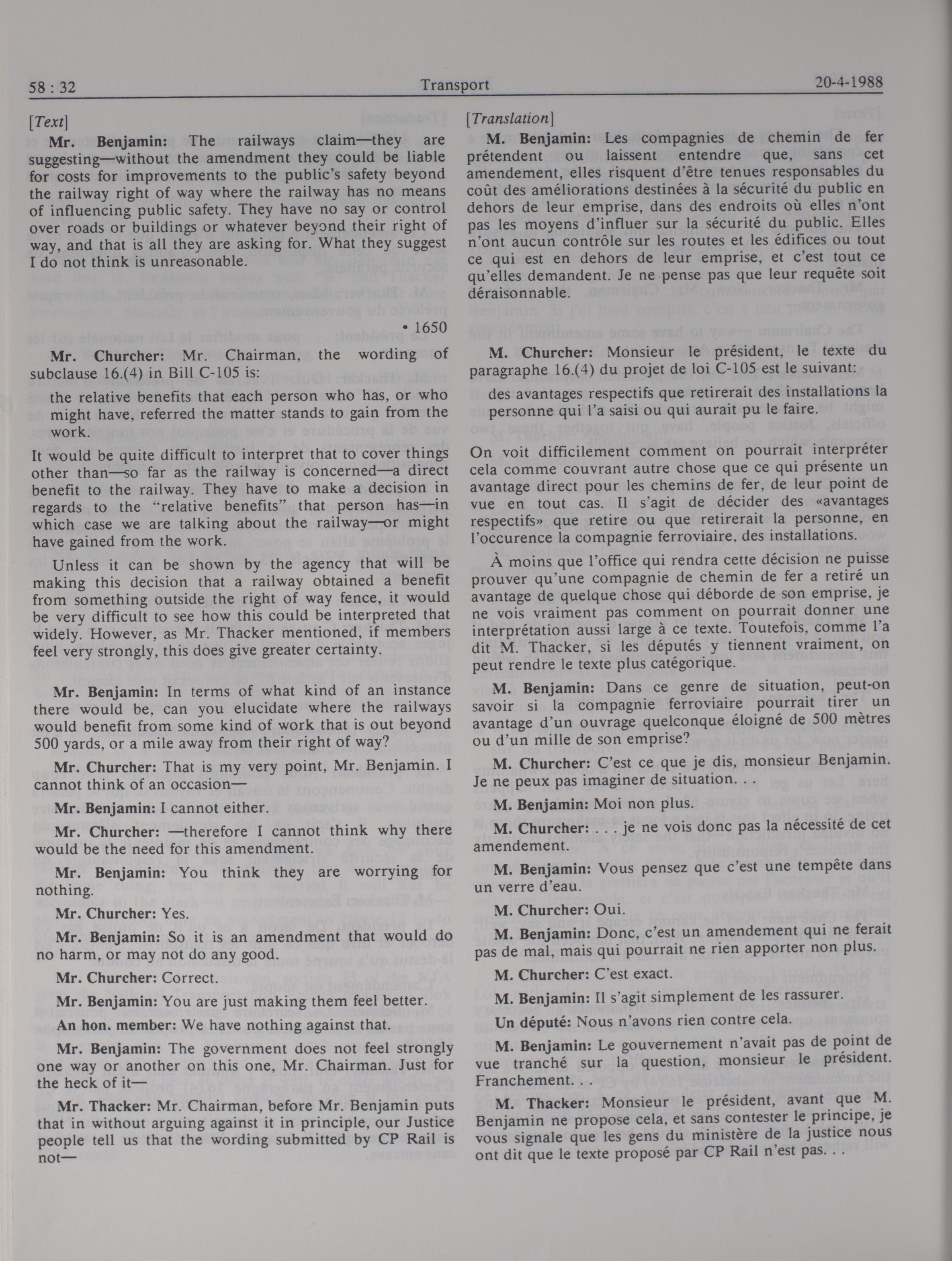 58 : 32 Transport 20-4-1988

[Text]

Mr. Benjamin: The railways claim—they are suggesting—without the amendment they could be liable for costs for improvements to the public's safety beyond the railway right of way where the railway has no means of influencing public safety. They have no say or control over roads or buildings or whatever beyond their right of way, and that is all they are asking for. What they suggest I do not think is unreasonable.

• 1650

Mr. Churcher: Mr. Chairman, the wording of subclause 16.(4) in Bill C-105 is:

the relative benefits that each person who has, or who might have, referred the matter stands to gain from the work.

It would be quite difficult to interpret that to cover things other than—so far as the railway is concerned—a direct benefit to the railway. They have to make a decision in regards to the "relative benefits" that person has—in which case we are talking about the railway—or might have gained from the work.

Unless it can be shown by the agency that will be making this decision that a railway obtained a benefit from something outside the right of way fence, it would be very difficult to see how this could be interpreted that widely. However, as Mr. Thacker mentioned, if members feel very strongly, this does give greater certainty.

Mr. Benjamin: In terms of what kind of an instance there would be, can you elucidate where the railways would benefit from some kind of work that is out beyond 500 yards, or a mile away from their right of way?

Mr. Churcher: That is my very point, Mr. Benjamin. I cannot think of an occasion—

Mr. Benjamin: I cannot either.

Mr. Churcher: —therefore I cannot think why there would be the need for this amendment.

Mr. Benjamin: You think they are worrying for nothing.

Mr. Churcher: Yes.

Mr. Benjamin: So it is an amendment that would do no harm, or may not do any good.

Mr. Churcher: Correct.

Mr. Benjamin: You are just making them feel better.

An hon. member: We have nothing against that.

Mr. Benjamin: The government does not feel strongly one way or another on this one, Mr. Chairman. Just for the heck of it—

Mr. Thacker: Mr. Chairman, before Mr. Benjamin puts that in without arguing against it in principle, our Justice people tell us that the wording submitted by CP Rail is not—

[Translation]

M. Benjamin: Les compagnies de chemin de fer prétendent ou laissent entendre que, sans cet amendement, elles risquent d'être tenues responsables du coût des améliorations destinées à la sécurité du public en dehors de leur emprise, dans des endroits où elles n'ont pas les moyens d'influer sur la sécurité du public. Elles n'ont aucun contrôle sur les routes et les édifices ou tout ce qui est en dehors de leur emprise, et c'est tout ce qu'elles demandent. Je ne pense pas que leur requête soit déraisonnable.

M. Churcher: Monsieur le président, le texte du paragraphe 16.(4) du projet de loi C-105 est le suivant:

des avantages respectifs que retirerait des installations la personne qui l'a saisi ou qui aurait pu le faire.

On voit difficilement comment on pourrait interpréter cela comme couvrant autre chose que ce qui présente un avantage direct pour les chemins de fer, de leur point de vue en tout cas. Il s'agit de décider des «avantages respectifs» que retire ou que retirerait la personne, en l'occurence la compagnie ferroviaire, des installations.

À moins que l'office qui rendra cette décision ne puisse prouver qu'une compagnie de chemin de fer a retiré un avantage de quelque chose qui déborde de son emprise, je ne vois vraiment pas comment on pourrait donner une interprétation aussi large à ce texte. Toutefois, comme l'a dit M. Thacker, si les députés y tiennent vraiment, on peut rendre le texte plus catégorique.

M. Benjamin: Dans ce genre de situation, peut-on savoir si la compagnie ferroviaire pourrait tirer un avantage d'un ouvrage quelconque éloigné de 500 mètres ou d'un mille de son emprise?

M. Churcher: C'est ce que je dis, monsieur Benjamin. Je ne peux pas imaginer de situation. . .

M. Benjamin: Moi non plus.

M. Churcher: . . . je ne vois donc pas la nécessité de cet amendement.

M. Benjamin: Vous pensez que c'est une tempête dans un verre d'eau.

M. Churcher: Oui.

M. Benjamin: Donc, c'est un amendement qui ne ferait pas de mal, mais qui pourrait ne rien apporter non plus.

M. Churcher: C'est exact.

M. Benjamin: Il s'agit simplement de les rassurer.

Un député: Nous n'avons rien contre cela.

M. Benjamin: Le gouvernement n'avait pas de point de vue tranché sur la question, monsieur le président. Franchement. . .

M. Thacker: Monsieur le président, avant que M. Benjamin ne propose cela, et sans contester le principe, je vous signale que les gens du ministère de la justice nous ont dit que le texte proposé par CP Rail n'est pas. . .